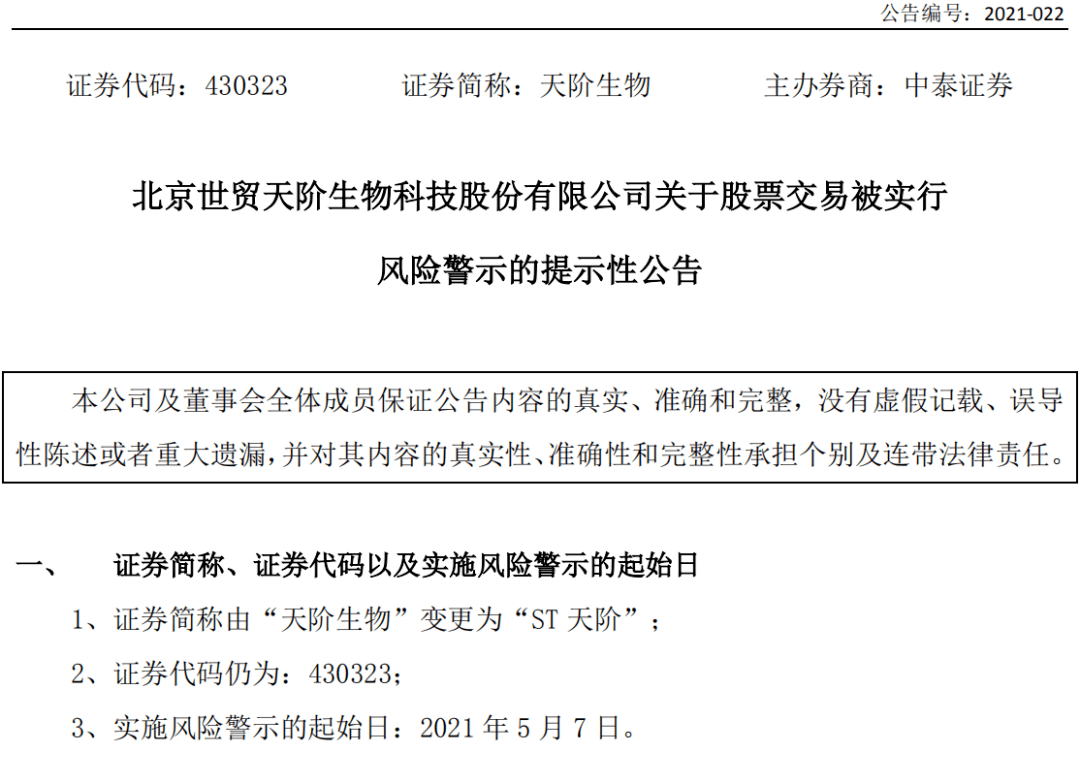 公告编号：2021-022

证券代码：430323　　证券简称：天阶生物　　主办券商：中泰证券

北京世贸天阶生物科技股份有限公司关于股票交易被实行风险警示的提示性公告

本公司及董事会全体成员保证公告内容的真实、准确和完整，没有虚假记载、误导性陈述或者重大遗漏，并对其内容的真实性、准确性和完整性承担个别及连带法律责任。

一、　证券简称、证券代码以及实施风险警示的起始日

1、证券简称由“天阶生物”变更为“ST 天阶”；

2、证券代码仍为：430323；

3、实施风险警示的起始日：2021 年 5 月 7 日。